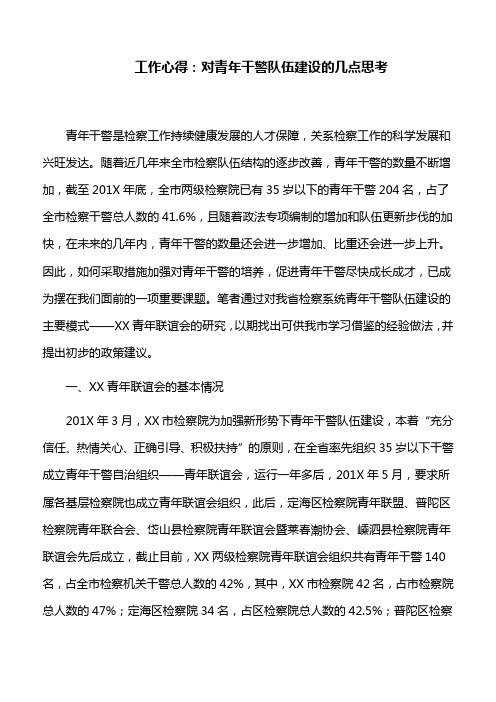 工作心得：对青年干警队伍建设的几点思考

青年干警是检察工作持续健康发展的人才保障，关系检察工作的科学发展和兴旺发达。随着近几年来全市检察队伍结构的逐步改善，青年干警的数量不断增加，截至 201X 年底，全市两级检察院已有 35 岁以下的青年干警 204 名，占了全市检察干警总人数的 41.6%，且随着政法专项编制的增加和队伍更新步伐的加快，在未来的几年内，青年干警的数量还会进一步增加、比重还会进一步上升。因此，如何采取措施加强对青年干警的培养，促进青年干警尽快成长成才，已成为摆在我们面前的一项重要课题。笔者通过对我省检察系统青年干警队伍建设的主要模式——XX 青年联谊会的研究，以期找出可供我市学习借鉴的经验做法，并提出初步的政策建议。

一、XX 青年联谊会的基本情况

201X 年 3 月，XX 市检察院为加强新形势下青年干警队伍建设，本着“充分信任、热情关心、正确引导、积极扶持”的原则，在全省率先组织 35 岁以下干警成立青年干警自治组织——青年联谊会，运行一年多后，201X 年 5 月，要求所属各基层检察院也成立青年联谊会组织，此后，定海区检察院青年联盟、普陀区检察院青年联合会、岱山县检察院青年联谊会暨莱春潮协会、嵊泗县检察院青年联谊会先后成立，截止目前，XX 两级检察院青年联谊会组织共有青年干警 140 名，占全市检察机关干警总人数的 42%，其中，XX 市检察院 42 名，占市检察院总人数的 47%；定海区检察院 34 名，占区检察院总人数的 42.5%；普陀区检察